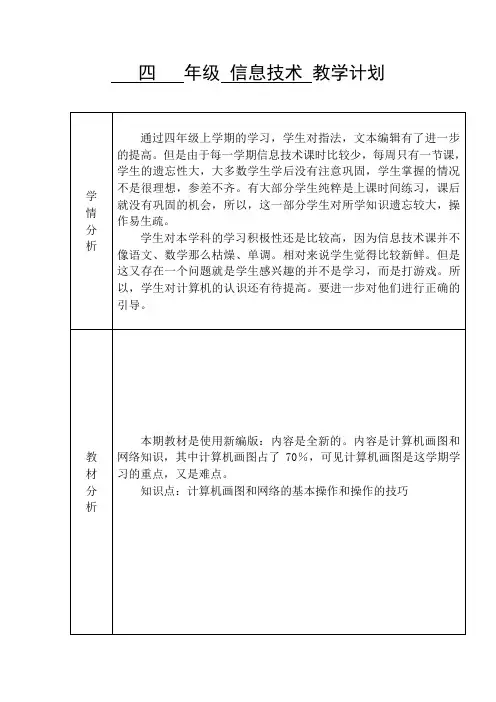 四 年级 信息技术 教学计划

| 学情分析 | 通过四年级上学期的学习，学生对指法，文本编辑有了进一步的提高。但是由于每一学期信息技术课时比较少，每周只有一节课，学生的遗忘性大，大多数学生学后没有注意巩固，学生掌握的情况不是很理想，参差不齐。有大部分学生纯粹是上课时间练习，课后就没有巩固的机会，所以，这一部分学生对所学知识遗忘较大，操作易生疏。<br>学生对本学科的学习积极性还是比较高，因为信息技术课并不像语文、数学那么枯燥、单调。相对来说学生觉得比较新鲜。但是这又存在一个问题就是学生感兴趣的并不是学习，而是打游戏。所以，学生对计算机的认识还有待提高。要进一步对他们进行正确的引导。 |
|---|---|
| 教材分析 | 本期教材是使用新编版：内容是全新的。内容是计算机画图和网络知识，其中计算机画图占了 70%，可见计算机画图是这学期学习的重点，又是难点。<br>知识点：计算机画图和网络的基本操作和操作的技巧 |